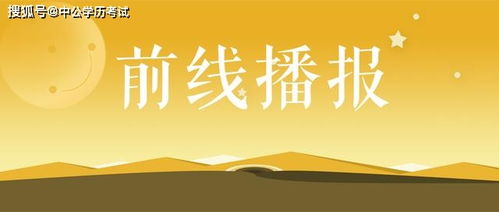 搜狐号@中公学历考试

前线播报